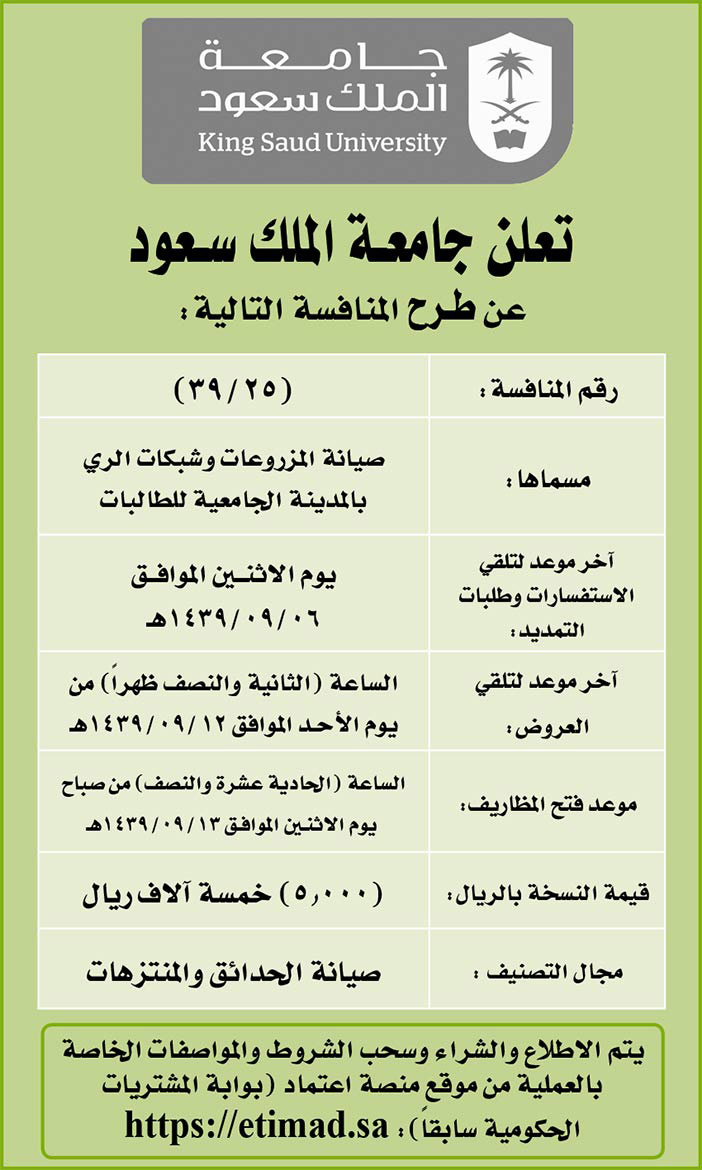 جامعة الملك سعود
King Saud University

تعلن جامعة الملك سعود
عن طرح المنافسة التالية :

| رقم المنافسة : | (٣٩/٢٥) |
|---|---|
| مسماها : | صيانة المزروعات وشبكات الري بالمدينة الجامعية للطالبات |
| آخر موعد لتلقي الاستفسارات وطلبات التمديد: | يوم الاثنين الموافق ١٤٣٩/٠٩/٠٦هـ |
| آخر موعد لتلقي العروض: | الساعة (الثانية والنصف ظهراً) من يوم الأحد الموافق ١٤٣٩/٠٩/١٢هـ |
| موعد فتح المظاريف: | الساعة (الحادية عشرة والنصف) من صباح يوم الاثنين الموافق ١٤٣٩/٠٩/١٣هـ |
| قيمة النسخة بالريال: | (٥,٠٠٠) خمسة آلاف ريال |
| مجال التصنيف : | صيانة الحدائق والمنتزهات |

يتم الاطلاع والشراء وسحب الشروط والمواصفات الخاصة بالعملية من موقع منصة اعتماد (بوابة المشتريات الحكومية سابقاً) : https://etimad.sa